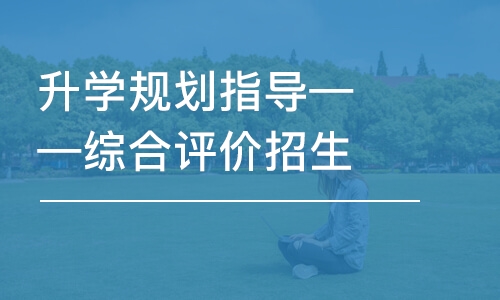 升学规划指导——综合评价招生